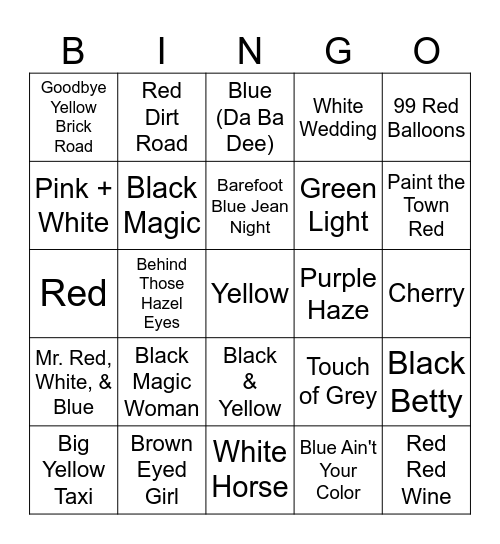 | B | I | N | G | O |
|---|---|---|---|---|
| Goodbye Yellow Brick Road | Red Dirt Road | Blue (Da Ba Dee) | White Wedding | 99 Red Balloons |
| Pink + White | Black Magic | Barefoot Blue Jean Night | Green Light | Paint the Town Red |
| Red | Behind Those Hazel Eyes | Yellow | Purple Haze | Cherry |
| Mr. Red, White, & Blue | Black Magic Woman | Black & Yellow | Touch of Grey | Black Betty |
| Big Yellow Taxi | Brown Eyed Girl | White Horse | Blue Ain't Your Color | Red Red Wine |